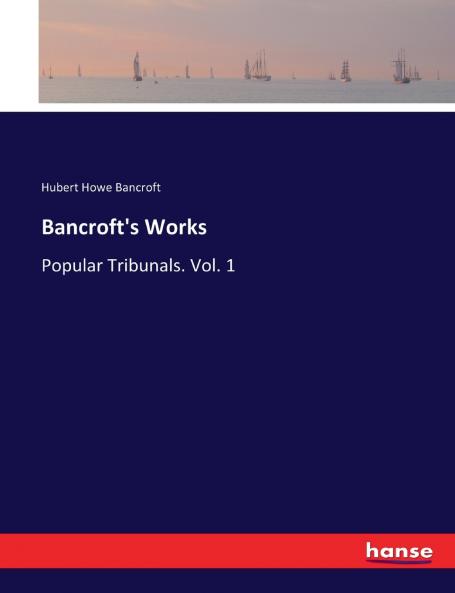 Hubert Howe Bancroft

Bancroft's Works

Popular Tribunals. Vol. 1

hanse